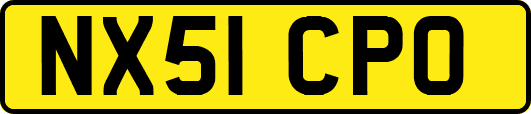 NX51 CPO